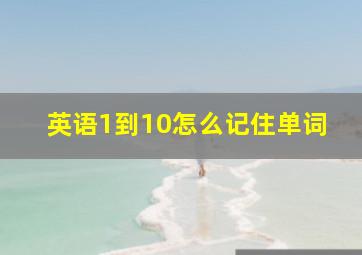 英语1到10怎么记住单词